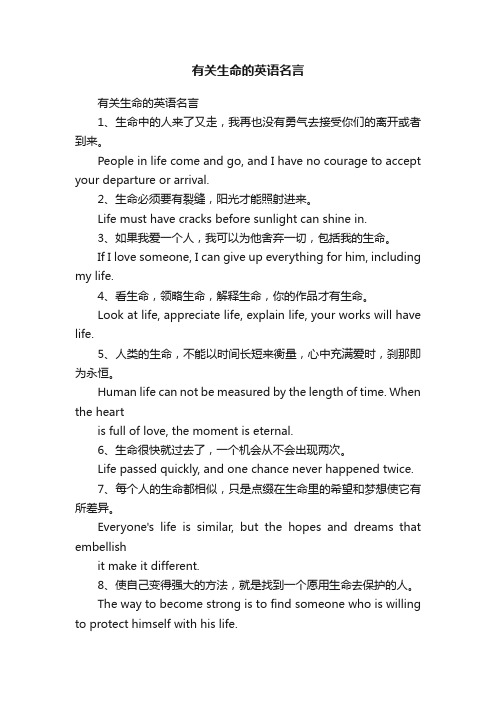 有关生命的英语名言

有关生命的英语名言

1、生命中的人来了又走，我再也没有勇气去接受你们的离开或者到来。

People in life come and go, and I have no courage to accept your departure or arrival.

2、生命必须要有裂缝，阳光才能照射进来。

Life must have cracks before sunlight can shine in.

3、如果我爱一个人，我可以为他舍弃一切，包括我的生命。

If I love someone, I can give up everything for him, including my life.

4、看生命，领略生命，解释生命，你的作品才有生命。

Look at life, appreciate life, explain life, your works will have life.

5、人类的生命，不能以时间长短来衡量，心中充满爱时，刹那即为永恒。

Human life can not be measured by the length of time. When the heart

is full of love, the moment is eternal.

6、生命很快就过去了，一个机会从不会出现两次。

Life passed quickly, and one chance never happened twice.

7、每个人的生命都相似，只是点缀在生命里的希望和梦想使它有所差异。

Everyone's life is similar, but the hopes and dreams that embellish

it make it different.

8、使自己变得强大的方法，就是找到一个愿用生命去保护的人。

The way to become strong is to find someone who is willing to protect himself with his life.